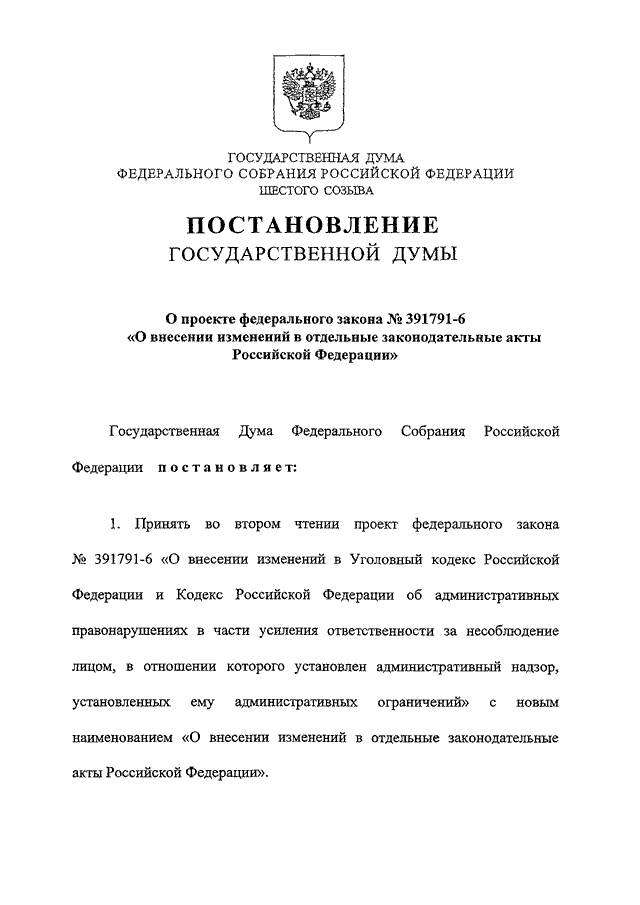 ГОСУДАРСТВЕННАЯ ДУМА
ФЕДЕРАЛЬНОГО СОБРАНИЯ РОССИЙСКОЙ ФЕДЕРАЦИИ
ШЕСТОГО СОЗЫВА

ПОСТАНОВЛЕНИЕ
ГОСУДАРСТВЕННОЙ ДУМЫ

О проекте федерального закона № 391791-6
«О внесении изменений в отдельные законодательные акты Российской Федерации»

Государственная Дума Федерального Собрания Российской Федерации постановляет:

1. Принять во втором чтении проект федерального закона № 391791-6 «О внесении изменений в Уголовный кодекс Российской Федерации и Кодекс Российской Федерации об административных правонарушениях в части усиления ответственности за несоблюдение лицом, в отношении которого установлен административный надзор, установленных ему административных ограничений» с новым наименованием «О внесении изменений в отдельные законодательные акты Российской Федерации».